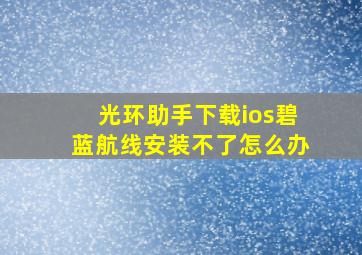 光环助手下载ios碧蓝航线安装不了怎么办